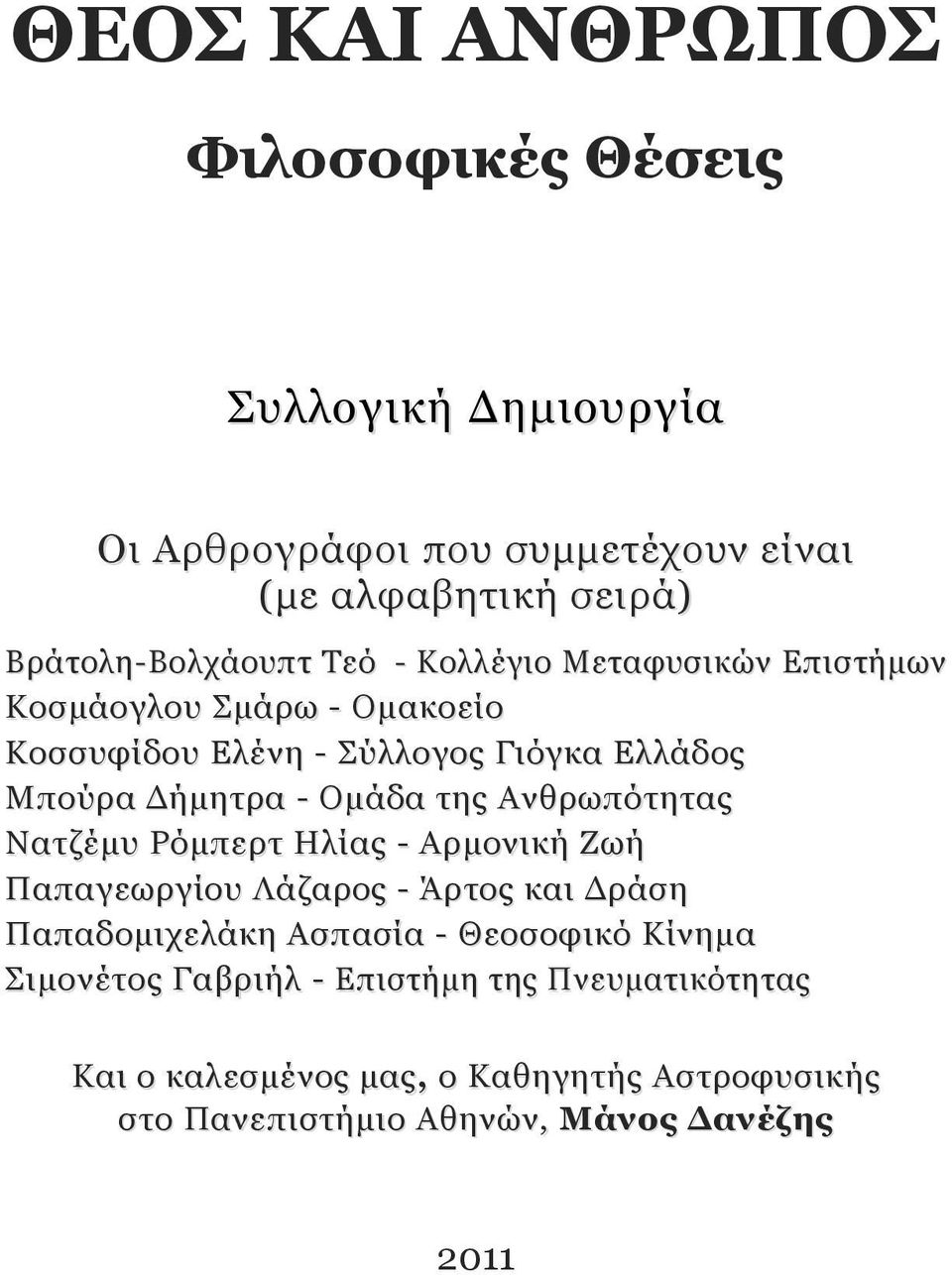 ΘΕΟΣ ΚΑΙ ΑΝΘΡΩΠΟΣ

Φιλοσοφικές Θέσεις

Συλλογική Δημιουργία

Οι Αρθρογράφοι που συμμετέχουν είναι (με αλφαβητική σειρά)

Βράτολη-Βολχάουπτ Τεό - Κολλέγιο Μεταφυσικών Επιστήμων
Κοσμάογλου Σμάρω - Ομακοείο
Κοσσυφίδου Ελένη - Σύλλογος Γιόγκα Ελλάδος
Μπούρα Δήμητρα - Ομάδα της Ανθρωπότητας
Νατζέμυ Ρόμπερτ Ηλίας - Αρμονική Ζωή
Παπαγεωργίου Λάζαρος - Άρτος και Δράση
Παπαδομιχελάκη Ασπασία - Θεοσοφικό Κίνημα
Σιμονέτος Γαβριήλ - Επιστήμη της Πνευματικότητας

Και ο καλεσμένος μας, ο Καθηγητής Αστροφυσικής στο Πανεπιστήμιο Αθηνών, Μάνος Δανέζης

2011